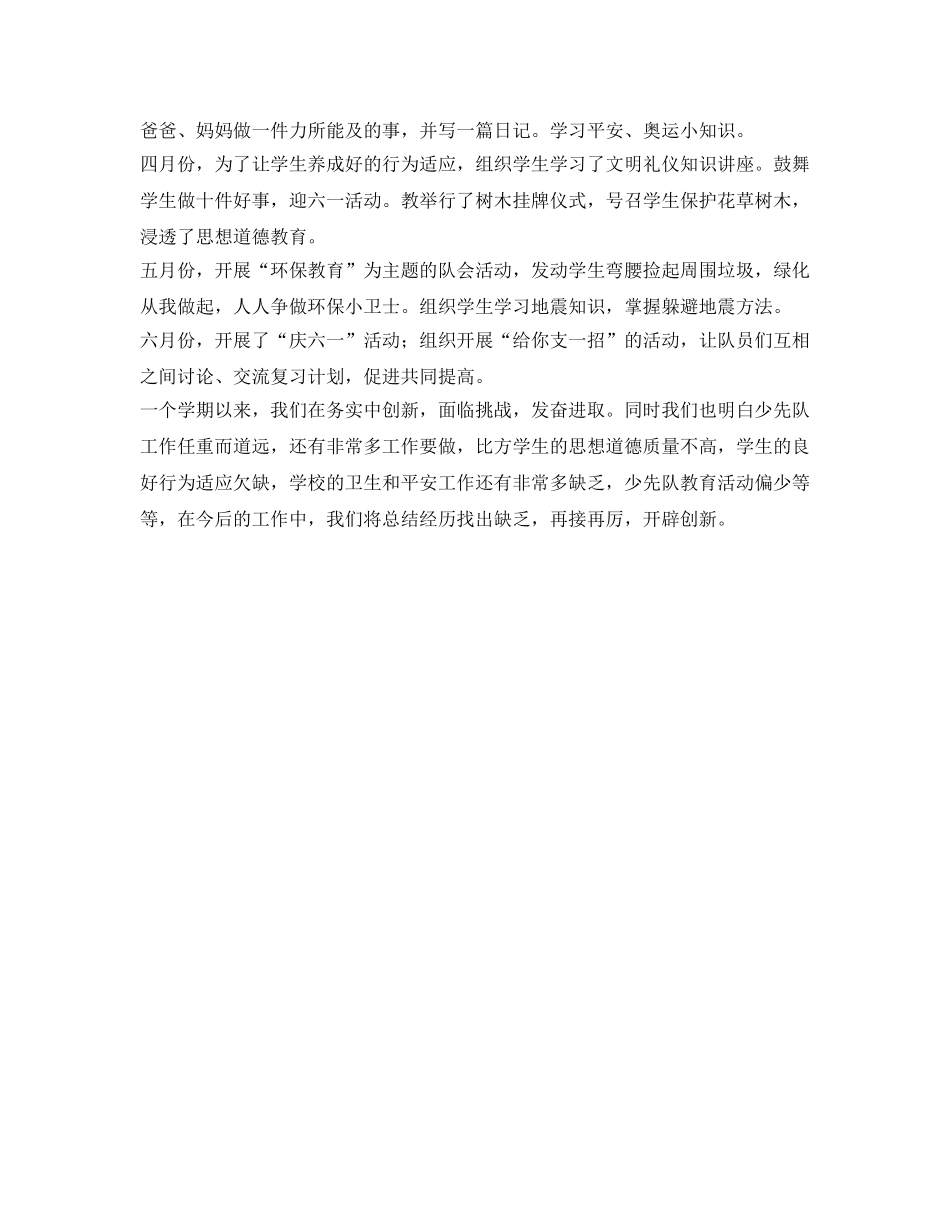 爸爸、妈妈做一件力所能及的事，并写一篇日记。学习平安、奥运小知识。

四月份，为了让学生养成好的行为适应，组织学生学习了文明礼仪知识讲座。鼓舞学生做十件好事，迎六一活动。教举行了树木挂牌仪式，号召学生保护花草树木，浸透了思想道德教育。

五月份，开展“环保教育”为主题的队会活动，发动学生弯腰捡起周围垃圾，绿化从我做起，人人争做环保小卫士。组织学生学习地震知识，掌握躲避地震方法。

六月份，开展了“庆六一”活动；组织开展“给你支一招”的活动，让队员们互相之间讨论、交流复习计划，促进共同提高。

一个学期以来，我们在务实中创新，面临挑战，发奋进取。同时我们也明白少先队工作任重而道远，还有非常多工作要做，比方学生的思想道德质量不高，学生的良好行为适应欠缺，学校的卫生和平安工作还有非常多缺乏，少先队教育活动偏少等等，在今后的工作中，我们将总结经历找出缺乏，再接再厉，开辟创新。